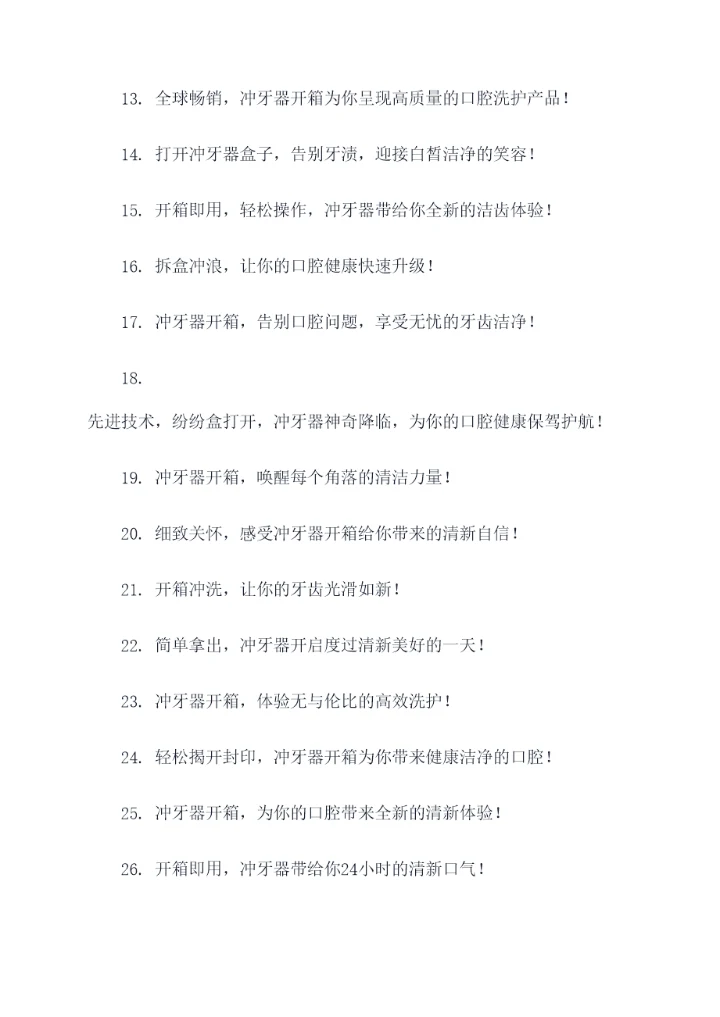 13. 全球畅销，冲牙器开箱为你呈现高质量的口腔洗护产品！

14. 打开冲牙器盒子，告别牙渍，迎接白皙洁净的笑容！

15. 开箱即用，轻松操作，冲牙器带给你全新的洁齿体验！

16. 拆盒冲浪，让你的口腔健康快速升级！

17. 冲牙器开箱，告别口腔问题，享受无忧的牙齿洁净！

18.

先进技术，纷纷盒打开，冲牙器神奇降临，为你的口腔健康保驾护航！

19. 冲牙器开箱，唤醒每个角落的清洁力量！

20. 细致关怀，感受冲牙器开箱给你带来的清新自信！

21. 开箱冲洗，让你的牙齿光滑如新！

22. 简单拿出，冲牙器开启度过清新美好的一天！

23. 冲牙器开箱，体验无与伦比的高效洗护！

24. 轻松揭开封印，冲牙器开箱为你带来健康洁净的口腔！

25. 冲牙器开箱，为你的口腔带来全新的清新体验！

26. 开箱即用，冲牙器带给你24小时的清新口气！